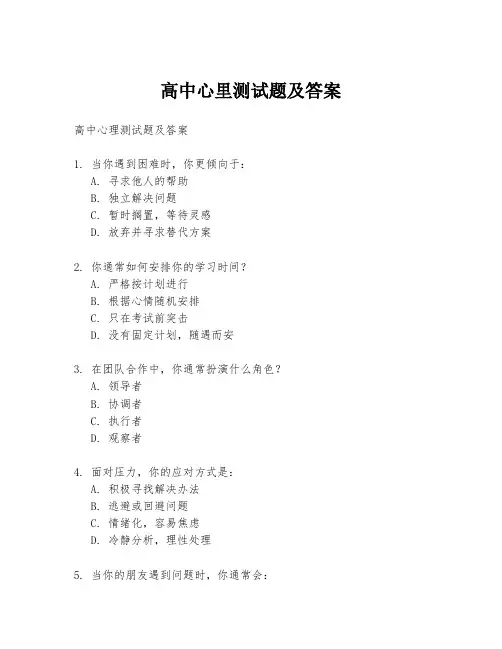 高中心里测试题及答案

高中心理测试题及答案

1. 当你遇到困难时，你更倾向于：
A. 寻求他人的帮助
B. 独立解决问题
C. 暂时搁置，等待灵感
D. 放弃并寻求替代方案

2. 你通常如何安排你的学习时间？
A. 严格按计划进行
B. 根据心情随机安排
C. 只在考试前突击
D. 没有固定计划，随遇而安

3. 在团队合作中，你通常扮演什么角色？
A. 领导者
B. 协调者
C. 执行者
D. 观察者

4. 面对压力，你的应对方式是：
A. 积极寻找解决办法
B. 逃避或回避问题
C. 情绪化，容易焦虑
D. 冷静分析，理性处理

5. 当你的朋友遇到问题时，你通常会：